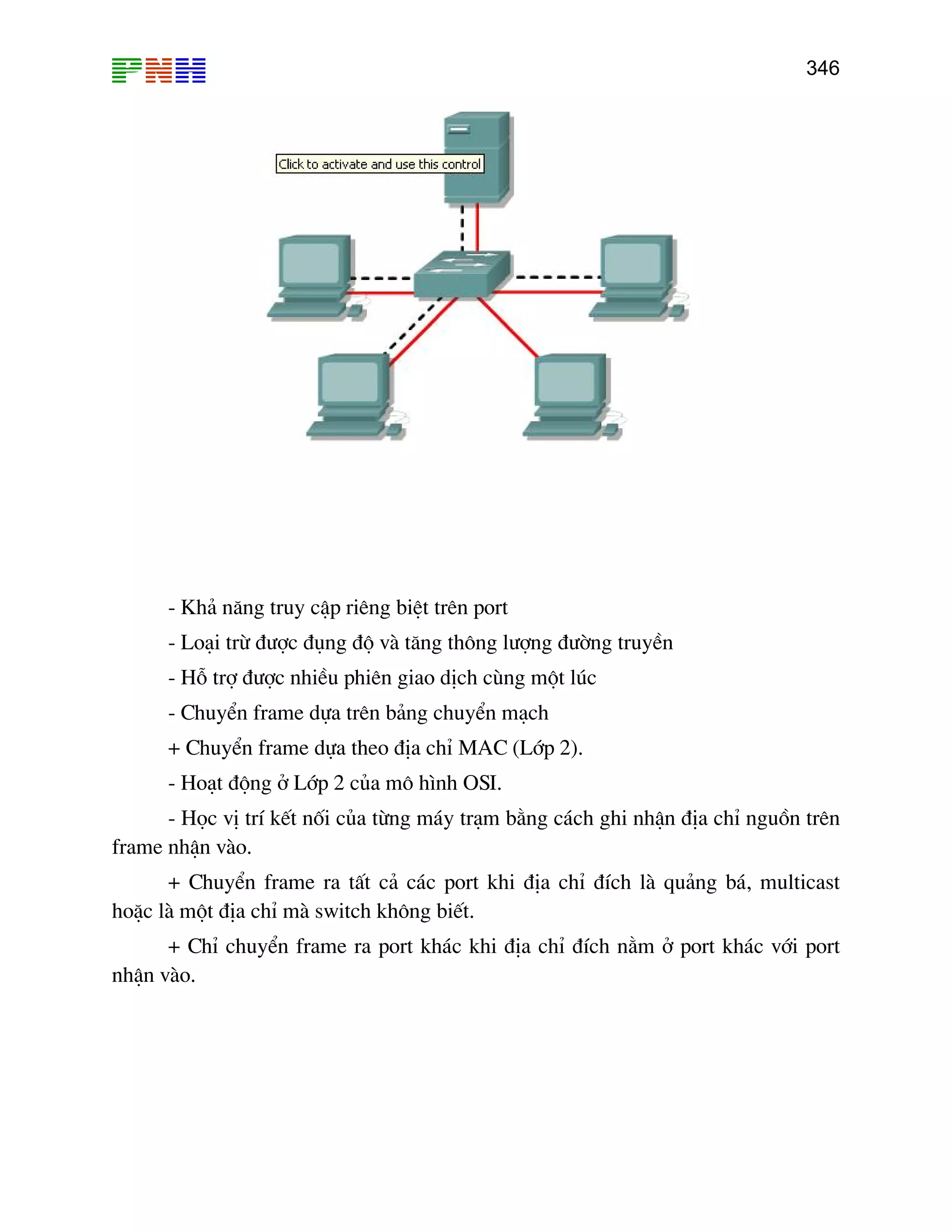 PNH

346

Click to activate and use this control

- Khả năng truy cập riêng biệt trên port

- Loại trừ được đụng độ và tăng thông lượng đường truyền

- Hỗ trợ được nhiều phiên giao dịch cùng một lúc

- Chuyển frame dựa trên bảng chuyển mạch

+ Chuyển frame dựa theo địa chỉ MAC (Lớp 2).

- Hoạt động ở Lớp 2 của mô hình OSI.

- Học vị trí kết nối của từng máy trạm bằng cách ghi nhận địa chỉ nguồn trên frame nhận vào.

+ Chuyển frame ra tất cả các port khi địa chỉ đích là quảng bá, multicast hoặc là một địa chỉ mà switch không biết.

+ Chỉ chuyển frame ra port khác khi địa chỉ đích nằm ở port khác với port nhận vào.